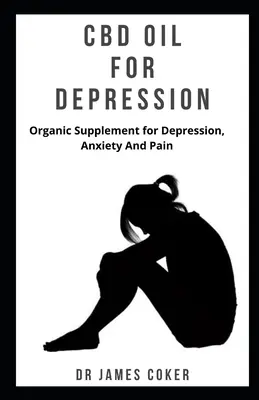 CBD OIL
FOR
DEPRESSION

Organic Supplement for Depression, Anxiety And Pain

DR JAMES COKER